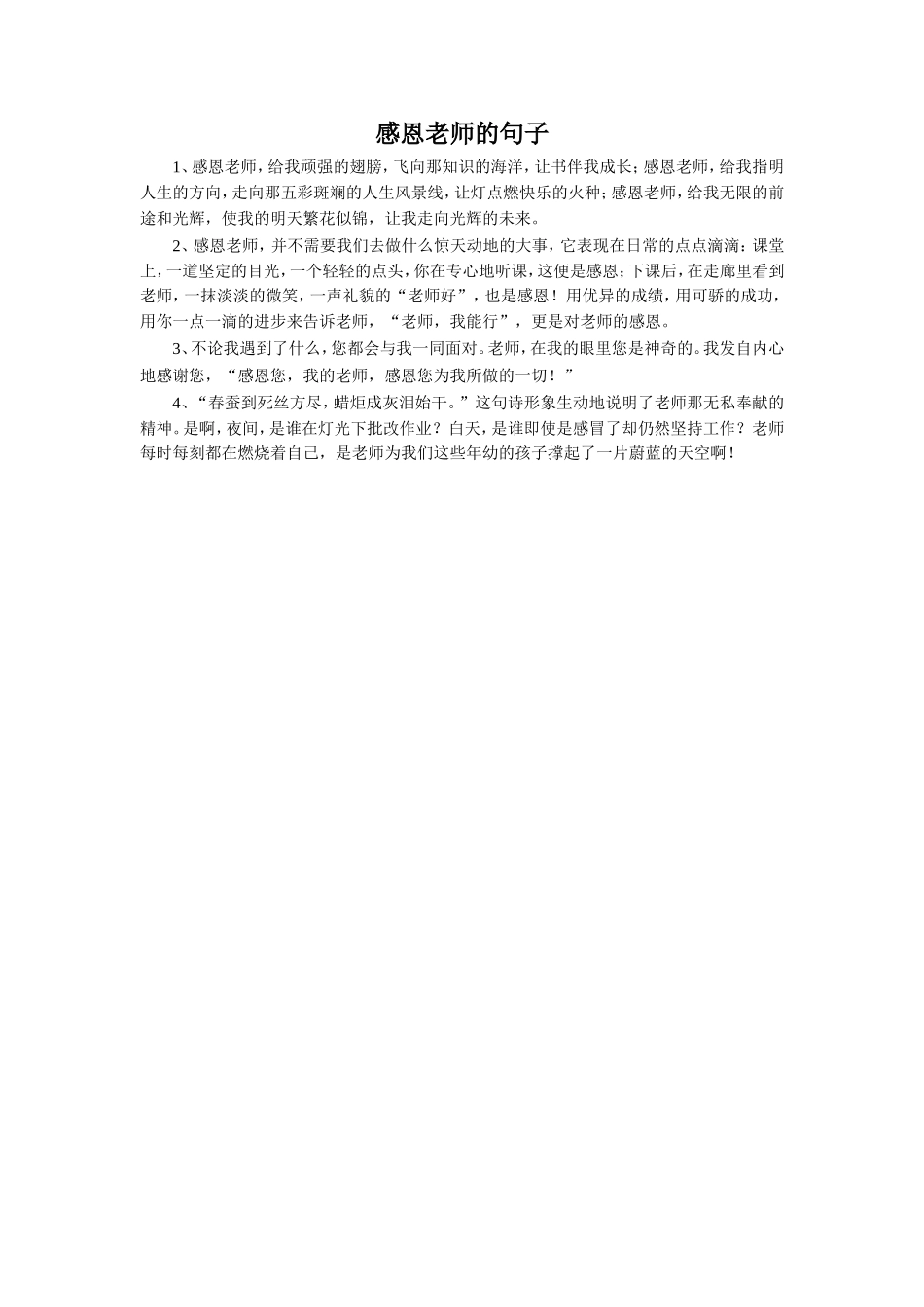 感恩老师的句子

1、感恩老师，给我顽强的翅膀，飞向那知识的海洋，让书伴我成长；感恩老师，给我指明人生的方向，走向那五彩斑斓的人生风景线，让灯点燃快乐的火种；感恩老师，给我无限的前途和光辉，使我的明天繁花似锦，让我走向光辉的未来。

2、感恩老师，并不需要我们去做什么惊天动地的大事，它表现在日常的点点滴滴：课堂上，一道坚定的目光，一个轻轻的点头，你在专心地听课，这便是感恩；下课后，在走廊里看到老师，一抹淡淡的微笑，一声礼貌的“老师好”，也是感恩！用优异的成绩，用可骄的成功，用你一点一滴的进步来告诉老师，“老师，我能行”，更是对老师的感恩。

3、不论我遇到了什么，您都会与我一同面对。老师，在我的眼里您是神奇的。我发自内心地感谢您，“感恩您，我的老师，感恩您为我所做的一切！”

4、“春蚕到死丝方尽，蜡炬成灰泪始干。”这句诗形象生动地说明了老师那无私奉献的精神。是啊，夜间，是谁在灯光下批改作业？白天，是谁即使是感冒了却仍然坚持工作？老师每时每刻都在燃烧着自己，是老师为我们这些年幼的孩子撑起了一片蔚蓝的天空啊！